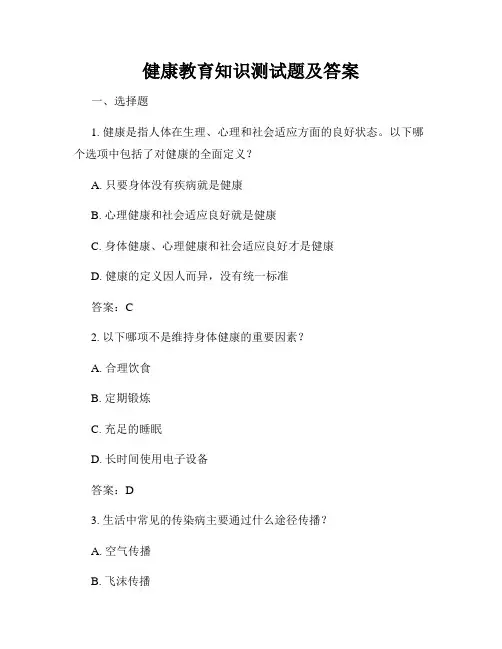 健康教育知识测试题及答案

一、选择题

1. 健康是指人体在生理、心理和社会适应方面的良好状态。以下哪个选项中包括了对健康的全面定义？

A. 只要身体没有疾病就是健康

B. 心理健康和社会适应良好就是健康

C. 身体健康、心理健康和社会适应良好才是健康

D. 健康的定义因人而异，没有统一标准

答案：C

2. 以下哪项不是维持身体健康的重要因素？

A. 合理饮食

B. 定期锻炼

C. 充足的睡眠

D. 长时间使用电子设备

答案：D

3. 生活中常见的传染病主要通过什么途径传播？

A. 空气传播

B. 飞沫传播